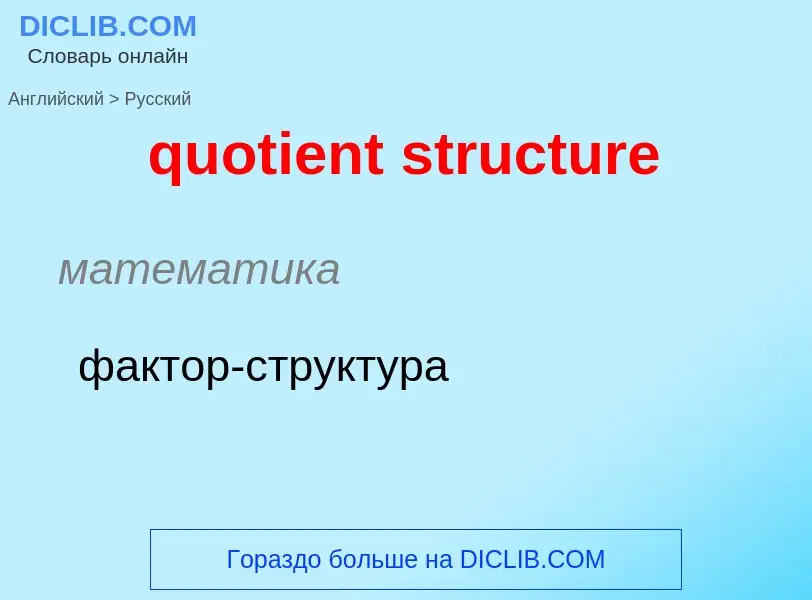 DICLIB.COM
Словарь онлайн

Английский > Русский

quotient structure

математика

фактор-структура

Гораздо больше на DICLIB.COM